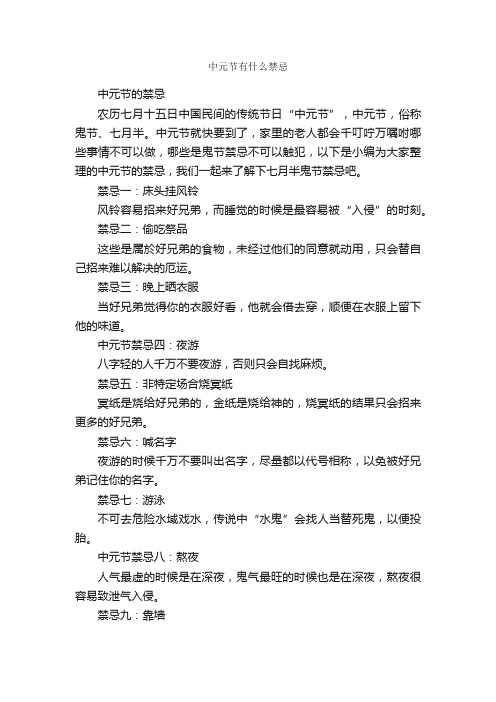 中元节有什么禁忌

中元节的禁忌

农历七月十五日中国民间的传统节日“中元节”，中元节，俗称鬼节、七月半。中元节就快要到了，家里的老人都会千叮咛万嘱咐哪些事情不可以做，哪些是鬼节禁忌不可以触犯，以下是小编为大家整理的中元节的禁忌，我们一起来了解下七月半鬼节禁忌吧。

禁忌一：床头挂风铃

风铃容易招来好兄弟，而睡觉的时候是最容易被“入侵”的时刻。

禁忌二：偷吃祭品

这些是属於好兄弟的食物，未经过他们的同意就动用，只会替自己招来难以解决的厄运。

禁忌三：晚上晒衣服

当好兄弟觉得你的衣服好看，他就会借去穿，顺便在衣服上留下他的味道。

中元节禁忌四：夜游

八字轻的人千万不要夜游，否则只会自找麻烦。

禁忌五：非特定场合烧冥纸

冥纸是烧给好兄弟的，金纸是烧给神的，烧冥纸的结果只会招来更多的好兄弟。

禁忌六：喊名字

夜游的时候千万不要叫出名字，尽量都以代号相称，以免被好兄弟记住你的名字。

禁忌七：游泳

不可去危险水域戏水，传说中“水鬼”会找人当替死鬼，以便投胎。

中元节禁忌八：熬夜

人气最虚的时候是在深夜，鬼气最旺的时候也是在深夜，熬夜很容易致泄气入侵。

禁忌九：靠墙